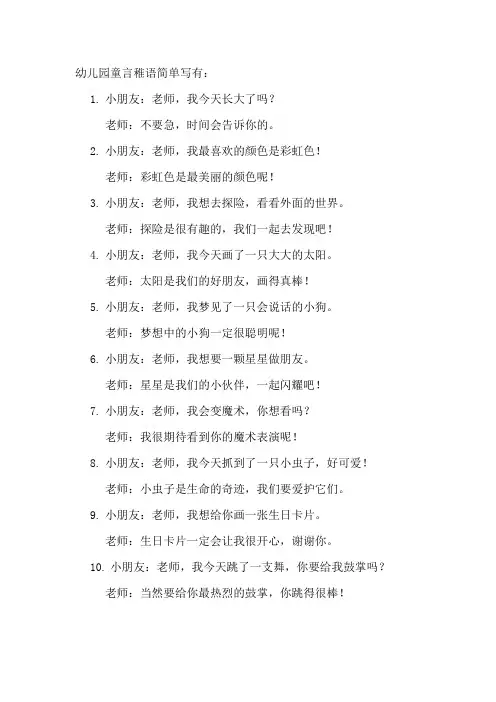 幼儿园童言稚语简单写有：

1. 小朋友：老师，我今天长大了吗？

老师：不要急，时间会告诉你的。

2. 小朋友：老师，我最喜欢的颜色是彩虹色！

老师：彩虹色是最美丽的颜色呢！

3. 小朋友：老师，我想去探险，看看外面的世界。

老师：探险是很有趣的，我们一起去发现吧！

4. 小朋友：老师，我今天画了一只大大的太阳。

老师：太阳是我们的好朋友，画得真棒！

5. 小朋友：老师，我梦见了一只会说话的小狗。

老师：梦想中的小狗一定很聪明呢！

6. 小朋友：老师，我想要一颗星星做朋友。

老师：星星是我们的小伙伴，一起闪耀吧！

7. 小朋友：老师，我会变魔术，你想看吗？

老师：我很期待看到你的魔术表演呢！

8. 小朋友：老师，我今天抓到了一只小虫子，好可爱！

老师：小虫子是生命的奇迹，我们要爱护它们。

9. 小朋友：老师，我想给你画一张生日卡片。

老师：生日卡片一定会让我很开心，谢谢你。

10. 小朋友：老师，我今天跳了一支舞，你要给我鼓掌吗？

老师：当然要给你最热烈的鼓掌，你跳得很棒！